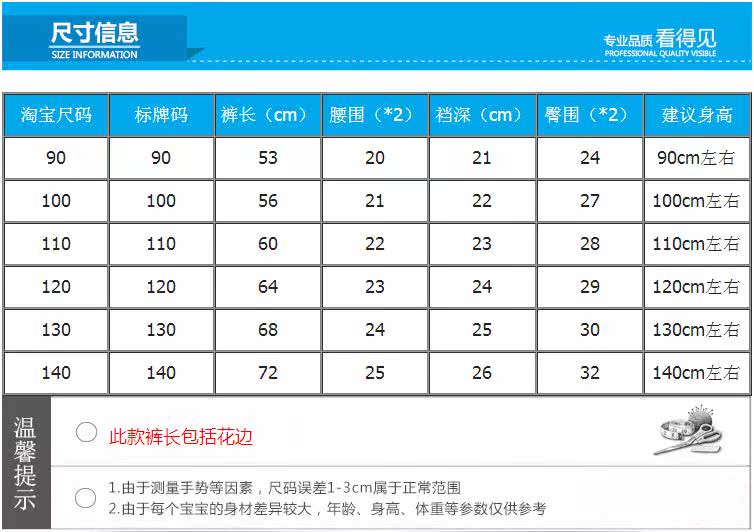 尺寸信息
SIZE INFORMATION

专业品质 看得见
PROFESSIONAL QUALITY VISIBLE

| 淘宝尺码 | 标牌码 | 裤长（cm） | 腰围（*2） | 裆深（cm） | 臀围（*2） | 建议身高 |
|---|---|---|---|---|---|---|
| 90 | 90 | 53 | 20 | 21 | 24 | 90cm左右 |
| 100 | 100 | 56 | 21 | 22 | 27 | 100cm左右 |
| 110 | 110 | 60 | 22 | 23 | 28 | 110cm左右 |
| 120 | 120 | 64 | 23 | 24 | 29 | 120cm左右 |
| 130 | 130 | 68 | 24 | 25 | 30 | 130cm左右 |
| 140 | 140 | 72 | 25 | 26 | 32 | 140cm左右 |

温馨提示

此款裤长包括花边

1.由于测量手势等因素，尺码误差1-3cm属于正常范围
2.由于每个宝宝的身材差异较大，年龄、身高、体重等参数仅供参考